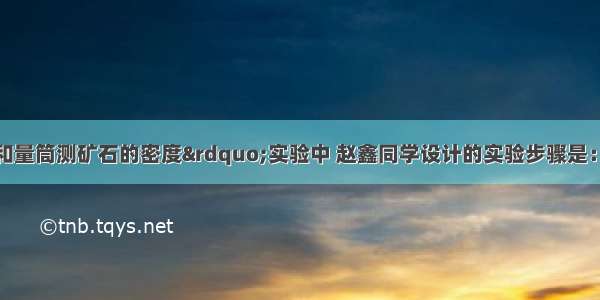 和量筒测矿石的密度&rdquo;实验中 赵鑫同学设计的实验步骤是：

©tnb.tqys.net